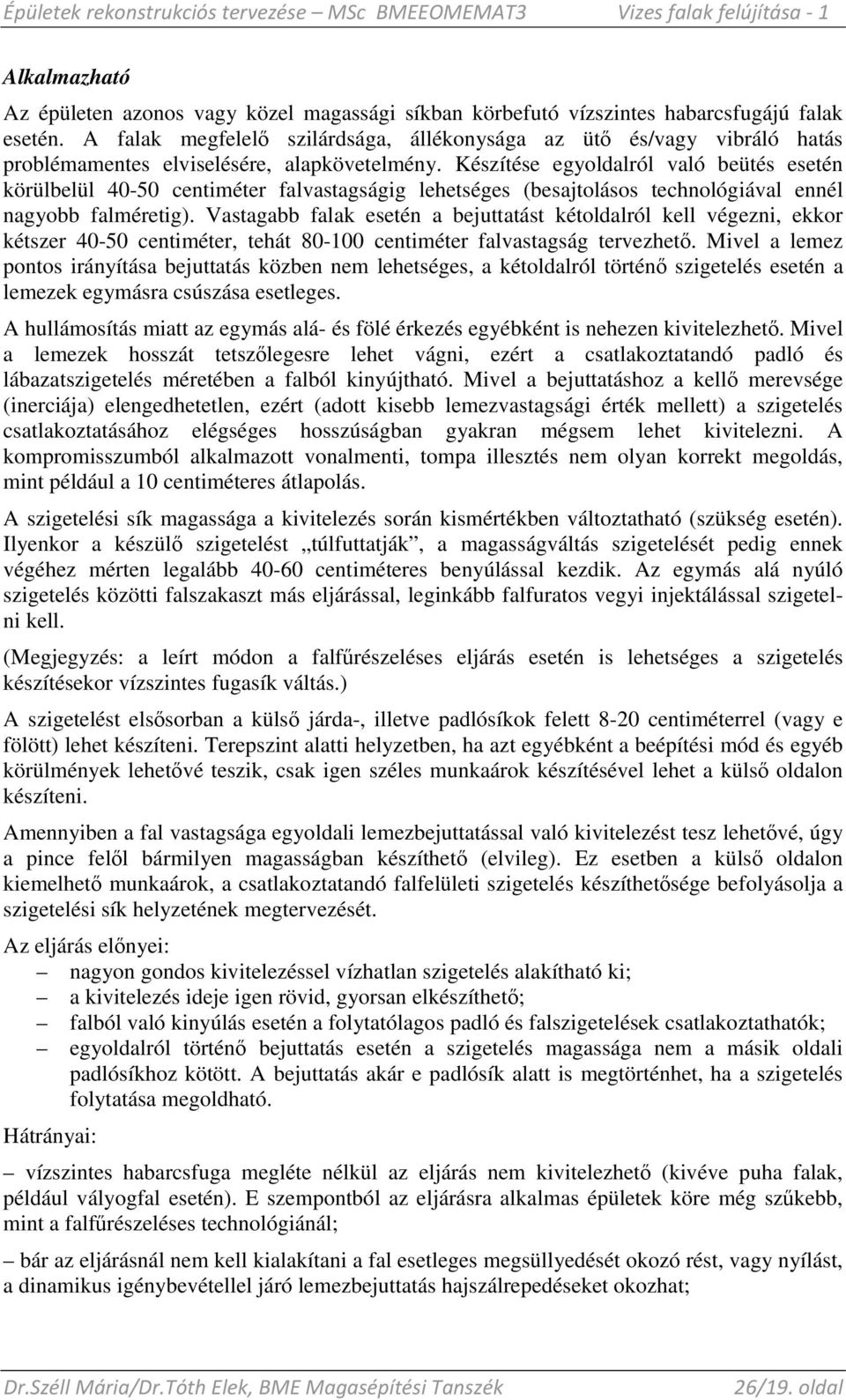 Épületek rekonstrukciós tervezése – MSc BMEEOMEMAT3 Vizes falak felújítása - 1

Alkalmazható

Az épületen azonos vagy közel magassági síkban körbefutó vízszintes habarcsfugájú falak esetén. A falak megfelelő szilárdsága, állékonysága az ütő és/vagy vibráló hatás problémamentes elviselésére, alapkövetelmény. Készítése egyoldalról való beütés esetén körülbelül 40-50 centiméter falvastagságig lehetséges (besajtolásos technológiával ennél nagyobb falméretig). Vastagabb falak esetén a bejuttatást kétoldalról kell végezni, ekkor kétszer 40-50 centiméter, tehát 80-100 centiméter falvastagság tervezhető. Mivel a lemez pontos irányítása bejuttatás közben nem lehetséges, a kétoldalról történő szigetelés esetén a lemezek egymásra csúszása esetleges.

A hullámosítás miatt az egymás alá- és fölé érkezés egyébként is nehezen kivitelezhető. Mivel a lemezek hosszát tetszőlegesre lehet vágni, ezért a csatlakoztatandó padló és lábazatszigetelés méretében a falból kinyújtható. Mivel a bejuttatáshoz a kellő merevsége (inerciája) elengedhetetlen, ezért (adott kisebb lemezvastagsági érték mellett) a szigetelés csatlakoztatásához elégséges hosszúságban gyakran mégsem lehet kivitelezni. A kompromisszumból alkalmazott vonalmenti, tompa illesztés nem olyan korrekt megoldás, mint például a 10 centiméteres átlapolás.

A szigetelési sík magassága a kivitelezés során kismértékben változtatható (szükség esetén). Ilyenkor a készülő szigetelést „túlfuttatják”, a magasságváltás szigetelését pedig ennek végéhez mérten legalább 40-60 centiméteres benyúlással kezdik. Az egymás alá nyúló szigetelés közötti falszakaszt más eljárással, leginkább falfuratos vegyi injektálással szigetelni kell.

(Megjegyzés: a leírt módon a falfűrészeléses eljárás esetén is lehetséges a szigetelés készítésekor vízszintes fugasík váltás.)

A szigetelést elsősorban a külső járda-, illetve padlósíkok felett 8-20 centiméterrel (vagy e fölött) lehet készíteni. Terepszint alatti helyzetben, ha azt egyébként a beépítési mód és egyéb körülmények lehetővé teszik, csak igen széles munkaárok készítésével lehet a külső oldalon készíteni.

Amennyiben a fal vastagsága egyoldali lemezbejuttatással való kivitelezést tesz lehetővé, úgy a pince felől bármilyen magasságban készíthető (elvileg). Ez esetben a külső oldalon kiemelhető munkaárok, a csatlakoztatandó falfelületi szigetelés készíthetősége befolyásolja a szigetelési sík helyzetének megtervezését.

Az eljárás előnyei:
– nagyon gondos kivitelezéssel vízhatlan szigetelés alakítható ki;
– a kivitelezés ideje igen rövid, gyorsan elkészíthető;
– falból való kinyúlás esetén a folytatólagos padló és falszigetelések csatlakoztathatók;
– egyoldalról történő bejuttatás esetén a szigetelés magassága nem a másik oldali padlósíkhoz kötött. A bejuttatás akár e padlósík alatt is megtörténhet, ha a szigetelés folytatása megoldható.

Hátrányai:

– vízszintes habarcsfuga megléte nélkül az eljárás nem kivitelezhető (kivéve puha falak, például vályogfal esetén). E szempontból az eljárásra alkalmas épületek köre még szűkebb, mint a falfűrészeléses technológiánál;

– bár az eljárásnál nem kell kialakítani a fal esetleges megsüllyedését okozó rést, vagy nyílást, a dinamikus igénybevétellel járó lemezbejuttatás hajszálrepedéseket okozhat;

Dr.Széll Mária/Dr.Tóth Elek, BME Magasépítési Tanszék 26/19. oldal